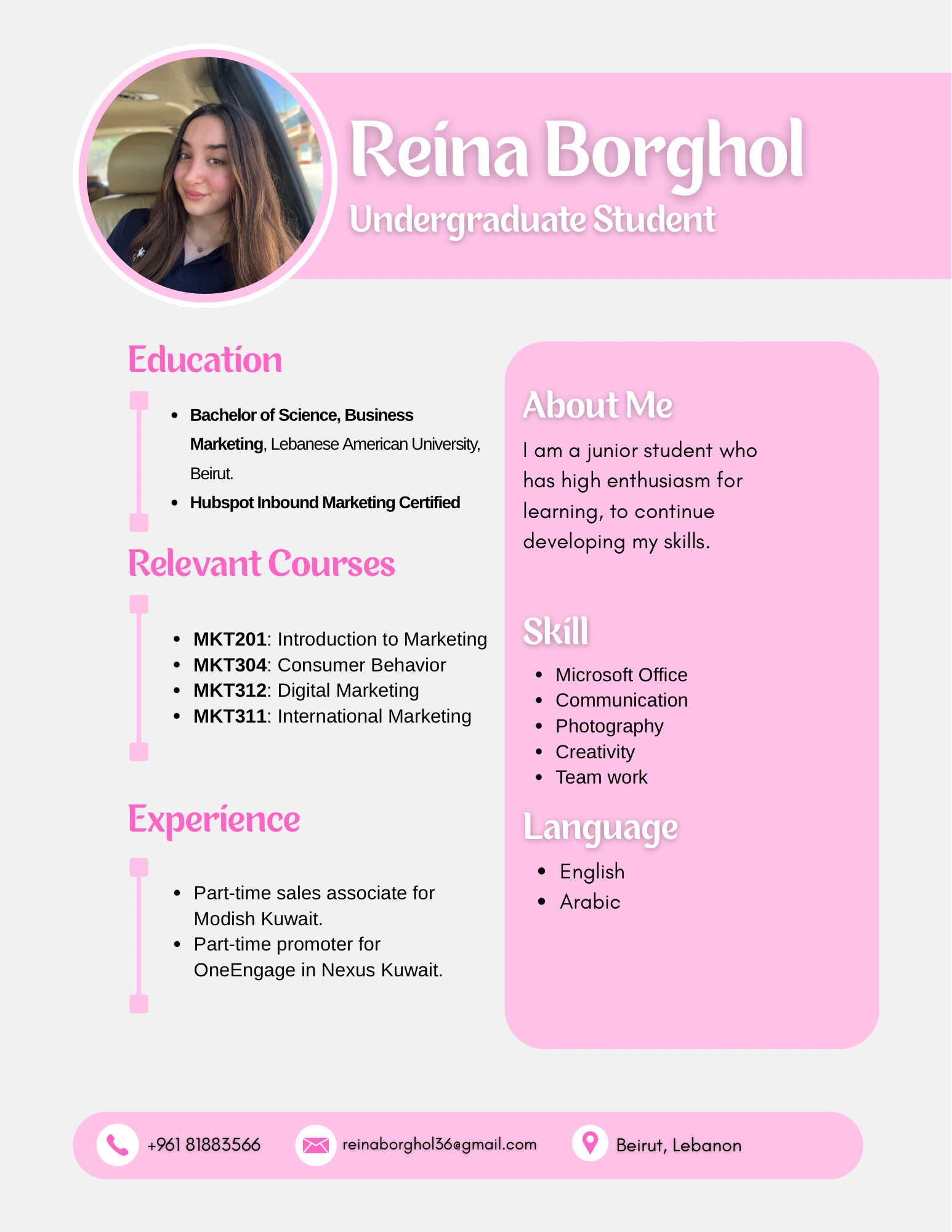 Reina Borghol
Undergraduate Student

Education

- Bachelor of Science, Business Marketing, Lebanese American University, Beirut.
- Hubspot Inbound Marketing Certified

Relevant Courses

- MKT201: Introduction to Marketing
- MKT304: Consumer Behavior
- MKT312: Digital Marketing
- MKT311: International Marketing

Experience

- Part-time sales associate for Modish Kuwait.
- Part-time promoter for OneEngage in Nexus Kuwait.

About Me

I am a junior student who has high enthusiasm for learning, to continue developing my skills.

Skill

- Microsoft Office
- Communication
- Photography
- Creativity
- Team work

Language

- English
- Arabic

+961 81883566 reinaborghol36@gmail.com Beirut, Lebanon